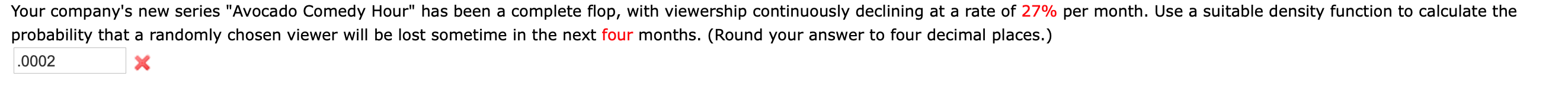 Your company's new series "Avocado Comedy Hour" has been a complete flop, with viewership continuously declining at a rate of 27% per month. Use a suitable density function to calculate the probability that a randomly chosen viewer will be lost sometime in the next four months. (Round your answer to four decimal places.)

.0002